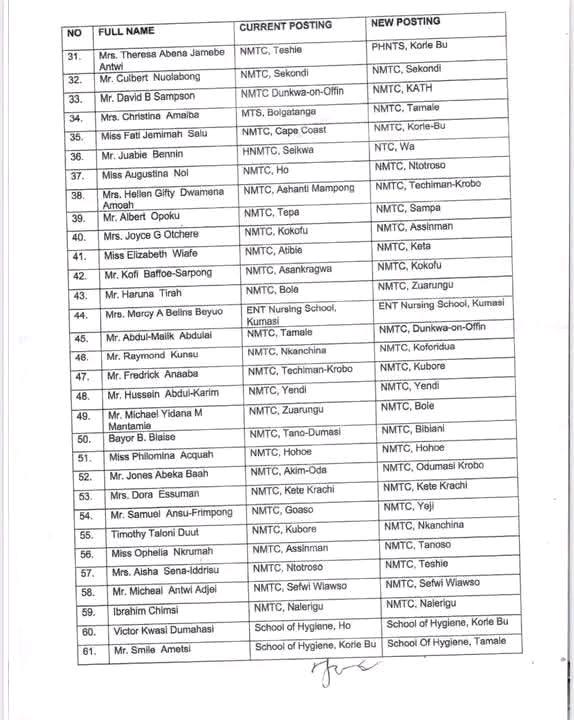 | NO | FULL NAME | CURRENT POSTING | NEW POSTING |
|---|---|---|---|
| 31. | Mrs. Theresa Abena Jamebe Antwi | NMTC, Teshie | PHNTS, Korle Bu |
| 32. | Mr. Culbert Nuolabong | NMTC, Sekondi | NMTC, Sekondi |
| 33. | Mr. David B Sampson | NMTC Dunkwa-on-Offin | NMTC, KATH |
| 34. | Mrs. Christina Amaiba | MTS, Bolgatanga | NMTC, Tamale |
| 35. | Miss Fati Jemimah Salu | NMTC, Cape Coast | NMTC, Korle-Bu |
| 36. | Mr. Juabie Bennin | HNMTC, Seikwa | NTC, Wa |
| 37. | Miss Augustina Noi | NMTC, Ho | NMTC, Ntotroso |
| 38. | Mrs. Hellen Gifty Dwamena Amoah | NMTC, Ashanti Mampong | NMTC, Techiman-Krobo |
| 39. | Mr. Albert Opoku | NMTC, Tepa | NMTC, Sampa |
| 40. | Mrs. Joyce G Otchere | NMTC, Kokofu | NMTC, Assinman |
| 41. | Miss Elizabeth Wiafe | NMTC, Atibie | NMTC, Keta |
| 42. | Mr. Kofi Baffoe-Sarpong | NMTC, Asankragwa | NMTC, Kokofu |
| 43. | Mr. Haruna Tirah | NMTC, Bole | NMTC, Zuarungu |
| 44. | Mrs. Mercy A Belins Beyuo | ENT Nursing School, Kumasi | ENT Nursing School, Kumasi |
| 45. | Mr. Abdul-Malik Abdulai | NMTC, Tamale | NMTC, Dunkwa-on-Offin |
| 46. | Mr. Raymond Kunsu | NMTC, Nkanchina | NMTC, Koforidua |
| 47. | Mr. Fredrick Anaaba | NMTC, Techiman-Krobo | NMTC, Kubore |
| 48. | Mr. Hussein Abdul-Karim | NMTC, Yendi | NMTC, Yendi |
| 49. | Mr. Michael Yidana M Mantamia | NMTC, Zuarungu | NMTC, Bole |
| 50. | Bayor B. Blaise | NMTC, Tano-Dumasi | NMTC, Bibiani |
| 51. | Miss Philomina Acquah | NMTC, Hohoe | NMTC, Hohoe |
| 52. | Mr. Jones Abeka Baah | NMTC, Akim-Oda | NMTC, Odumasi Krobo |
| 53. | Mrs. Dora Essuman | NMTC, Kete Krachi | NMTC, Kete Krachi |
| 54. | Mr. Samuel Ansu-Frimpong | NMTC, Goaso | NMTC, Yeji |
| 55. | Timothy Taloni Duut | NMTC, Kubore | NMTC, Nkanchina |
| 56. | Miss Ophelia Nkrumah | NMTC, Assinman | NMTC, Tanoso |
| 57. | Mrs. Aisha Sena-Iddrisu | NMTC, Ntotroso | NMTC, Teshie |
| 58. | Mr. Micheal Antwi Adjei | NMTC, Sefwi Wiawso | NMTC, Sefwi Wiawso |
| 59. | Ibrahim Chimsi | NMTC, Nalerigu | NMTC, Nalerigu |
| 60. | Victor Kwasi Dumahasi | School of Hygiene, Ho | School of Hygiene, Korle Bu |
| 61. | Mr. Smile Ametsi | School of Hygiene, Korle Bu | School Of Hygiene, Tamale |